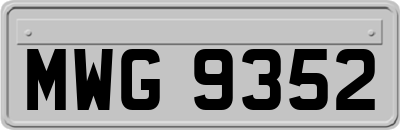 MWG 9352